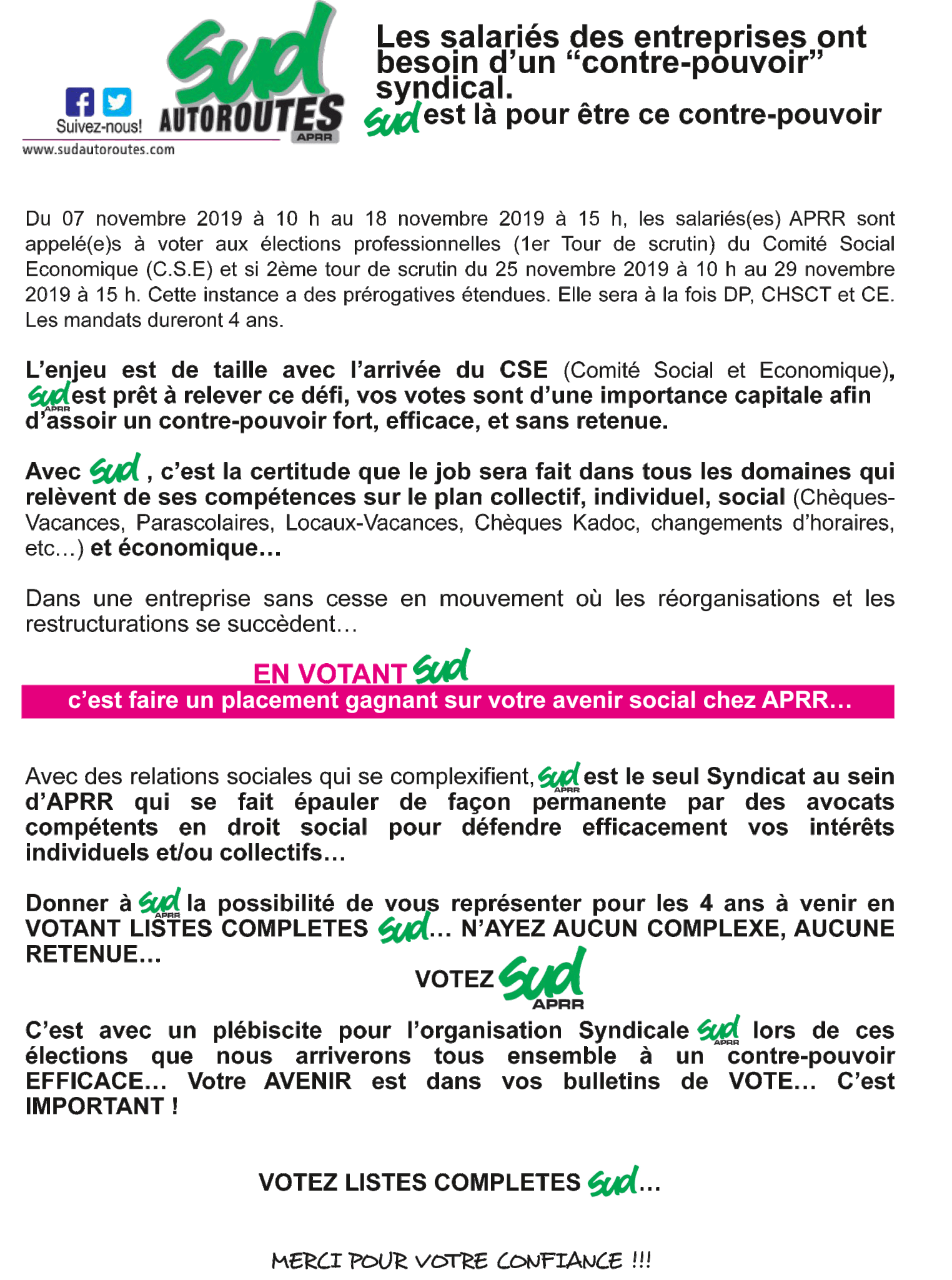 Suivez-nous!

Sud AUTOROUTES APRR

www.sudautoroutes.com

Les salariés des entreprises ont besoin d'un "contre-pouvoir" syndical.
Sud est là pour être ce contre-pouvoir

Du 07 novembre 2019 à 10 h au 18 novembre 2019 à 15 h, les salariés(es) APRR sont appelé(e)s à voter aux élections professionnelles (1er Tour de scrutin) du Comité Social Economique (C.S.E) et si 2ème tour de scrutin du 25 novembre 2019 à 10 h au 29 novembre 2019 à 15 h. Cette instance a des prérogatives étendues. Elle sera à la fois DP, CHSCT et CE. Les mandats dureront 4 ans.

L'enjeu est de taille avec l'arrivée du CSE (Comité Social et Economique), Sud APRR est prêt à relever ce défi, vos votes sont d'une importance capitale afin d'assoir un contre-pouvoir fort, efficace, et sans retenue.

Avec Sud , c'est la certitude que le job sera fait dans tous les domaines qui relèvent de ses compétences sur le plan collectif, individuel, social (Chèques-Vacances, Parascolaires, Locaux-Vacances, Chèques Kadoc, changements d'horaires, etc…) et économique…

Dans une entreprise sans cesse en mouvement où les réorganisations et les restructurations se succèdent…

EN VOTANT Sud
c'est faire un placement gagnant sur votre avenir social chez APRR…

Avec des relations sociales qui se complexifient, Sud APRR est le seul Syndicat au sein d'APRR qui se fait épauler de façon permanente par des avocats compétents en droit social pour défendre efficacement vos intérêts individuels et/ou collectifs…

Donner à Sud APRR la possibilité de vous représenter pour les 4 ans à venir en VOTANT LISTES COMPLETES Sud… N'AYEZ AUCUN COMPLEXE, AUCUNE RETENUE…

VOTEZ Sud APRR

C'est avec un plébiscite pour l'organisation Syndicale Sud APRR lors de ces élections que nous arriverons tous ensemble à un contre-pouvoir EFFICACE… Votre AVENIR est dans vos bulletins de VOTE… C'est IMPORTANT !

VOTEZ LISTES COMPLETES Sud…

MERCI POUR VOTRE CONFIANCE !!!